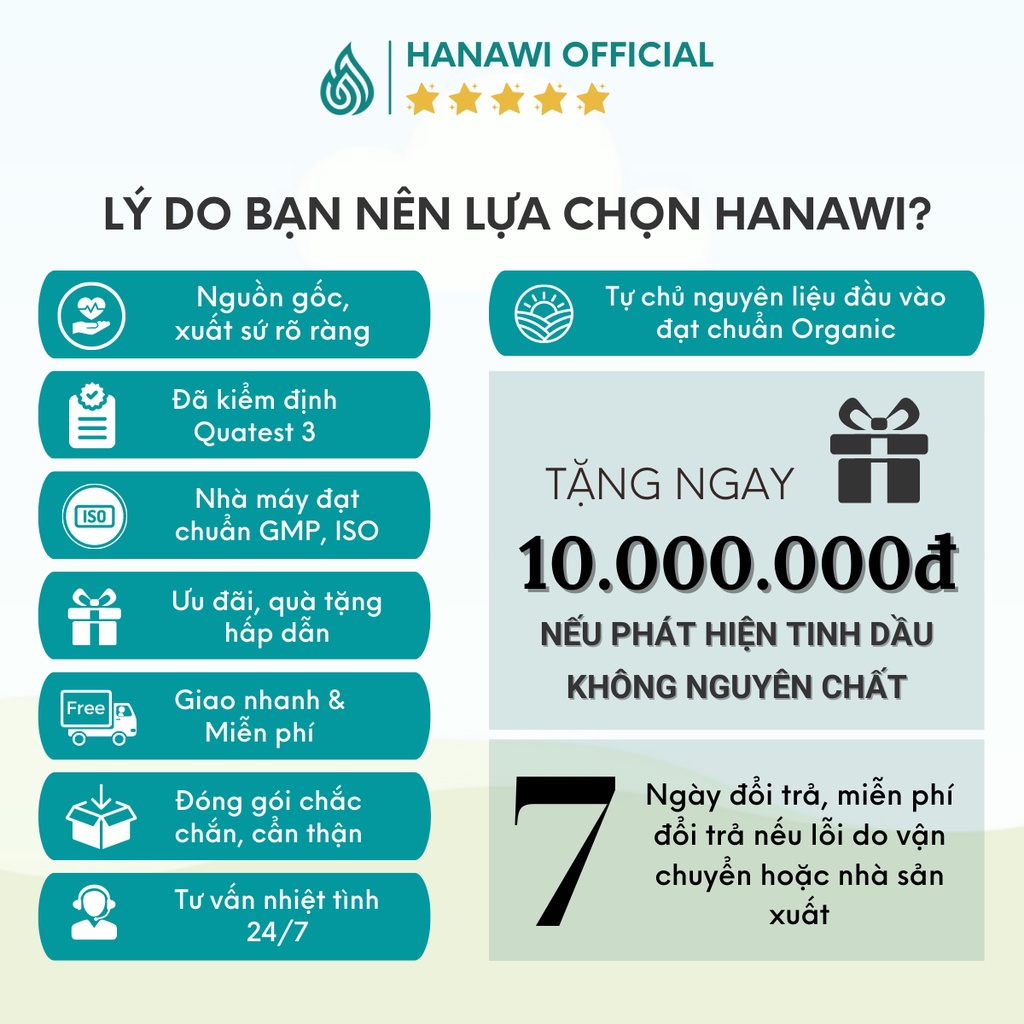 HANAWI OFFICIAL

LÝ DO BẠN NÊN LỰA CHỌN HANAWI?

Nguồn gốc, xuất sứ rõ ràng

Đã kiểm định Quatest 3

ISO

Nhà máy đạt chuẩn GMP, ISO

Ưu đãi, quà tặng hấp dẫn

Free

Giao nhanh & Miễn phí

Đóng gói chắc chắn, cẩn thận

Tư vấn nhiệt tình 24/7

Tự chủ nguyên liệu đầu vào đạt chuẩn Organic

TẶNG NGAY

10.000.000đ

NẾU PHÁT HIỆN TINH DẦU KHÔNG NGUYÊN CHẤT

7

Ngày đổi trả, miễn phí đổi trả nếu lỗi do vận chuyển hoặc nhà sản xuất